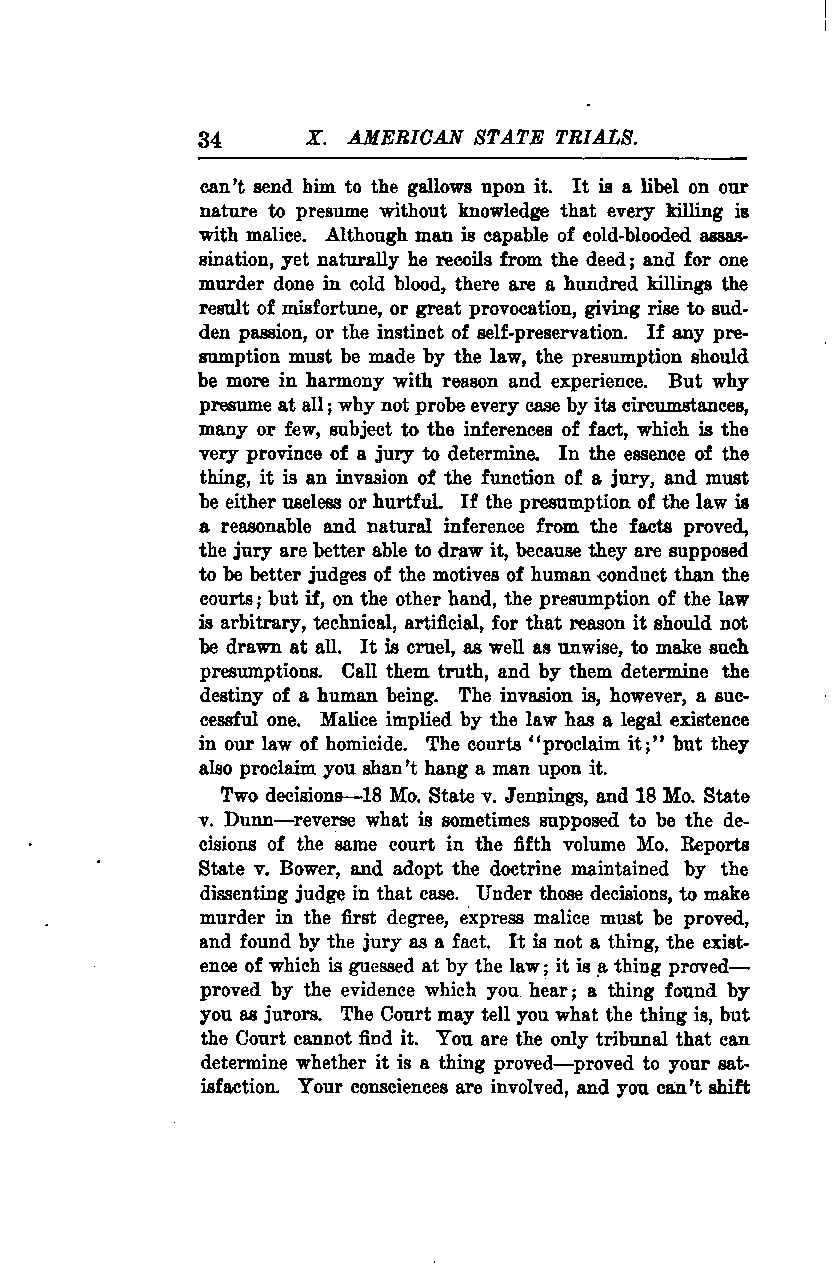 34 X. AMERICAN STATE TRIALS.

can't send him to the gallows upon it. It is a libel on our nature to presume without knowledge that every killing is with malice. Although man is capable of cold-blooded assassination, yet naturally he recoils from the deed; and for one murder done in cold blood, there are a hundred killings the result of misfortune, or great provocation, giving rise to sudden passion, or the instinct of self-preservation. If any presumption must be made by the law, the presumption should be more in harmony with reason and experience. But why presume at all; why not probe every case by its circumstances, many or few, subject to the inferences of fact, which is the very province of a jury to determine. In the essence of the thing, it is an invasion of the function of a jury, and must be either useless or hurtful. If the presumption of the law is a reasonable and natural inference from the facts proved, the jury are better able to draw it, because they are supposed to be better judges of the motives of human conduct than the courts; but if, on the other hand, the presumption of the law is arbitrary, technical, artificial, for that reason it should not be drawn at all. It is cruel, as well as unwise, to make such presumptions. Call them truth, and by them determine the destiny of a human being. The invasion is, however, a successful one. Malice implied by the law has a legal existence in our law of homicide. The courts "proclaim it;" but they also proclaim you shan't hang a man upon it.

Two decisions—18 Mo. State v. Jennings, and 18 Mo. State v. Dunn—reverse what is sometimes supposed to be the decisions of the same court in the fifth volume Mo. Reports State v. Bower, and adopt the doctrine maintained by the dissenting judge in that case. Under those decisions, to make murder in the first degree, express malice must be proved, and found by the jury as a fact. It is not a thing, the existence of which is guessed at by the law; it is a thing proved—proved by the evidence which you hear; a thing found by you as jurors. The Court may tell you what the thing is, but the Court cannot find it. You are the only tribunal that can determine whether it is a thing proved—proved to your satisfaction. Your consciences are involved, and you can't shift